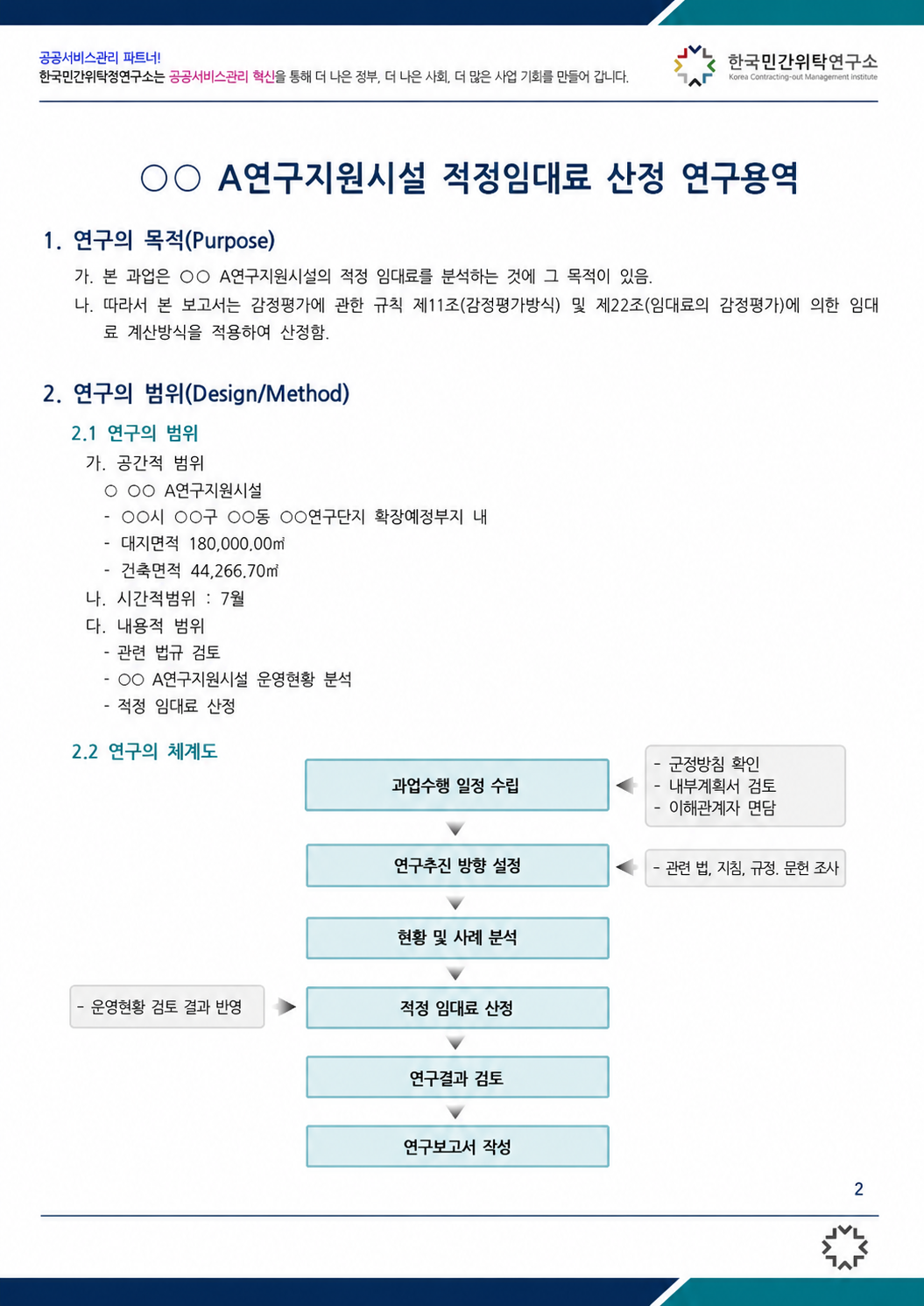 공공서비스관리 파트너!
한국민간위탁정연구소는 공공서비스관리 혁신을 통해 더 나은 정부, 더 나은 사회, 더 많은 사업 기회를 만들어 갑니다.

한국민간위탁연구소
Korea Contracting-out Management Institute

○○ A연구지원시설 적정임대료 산정 연구용역

1. 연구의 목적(Purpose)

가. 본 과업은 ○○ A연구지원시설의 적정 임대료를 분석하는 것에 그 목적이 있음.
나. 따라서 본 보고서는 감정평가에 관한 규칙 제11조(감정평가방식) 및 제22조(임대료의 감정평가)에 의한 임대료 계산방식을 적용하여 산정함.

2. 연구의 범위(Design/Method)

2.1 연구의 범위
가. 공간적 범위
○ ○○ A연구지원시설
- ○○시 ○○구 ○○동 ○○연구단지 확장예정부지 내
- 대지면적 180,000.00㎡
- 건축면적 44,266.70㎡
나. 시간적범위 : 7월
다. 내용적 범위
- 관련 법규 검토
- ○○ A연구지원시설 운영현황 분석
- 적정 임대료 산정

2.2 연구의 체계도

과업수행 일정 수립
- 군정방침 확인
- 내부계획서 검토
- 이해관계자 면담

연구추진 방향 설정
- 관련 법, 지침, 규정. 문헌 조사

현황 및 사례 분석

- 운영현황 검토 결과 반영
적정 임대료 산정

연구결과 검토

연구보고서 작성

2